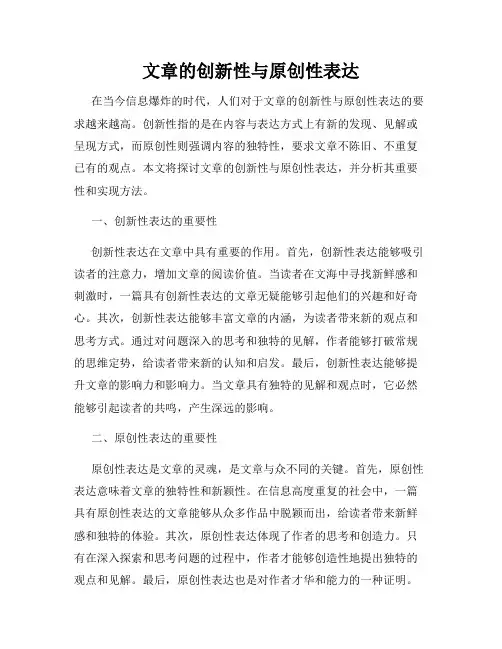 文章的创新性与原创性表达

在当今信息爆炸的时代，人们对于文章的创新性与原创性表达的要求越来越高。创新性指的是在内容与表达方式上有新的发现、见解或呈现方式，而原创性则强调内容的独特性，要求文章不陈旧、不重复已有的观点。本文将探讨文章的创新性与原创性表达，并分析其重要性和实现方法。

一、创新性表达的重要性

创新性表达在文章中具有重要的作用。首先，创新性表达能够吸引读者的注意力，增加文章的阅读价值。当读者在文海中寻找新鲜感和刺激时，一篇具有创新性表达的文章无疑能够引起他们的兴趣和好奇心。其次，创新性表达能够丰富文章的内涵，为读者带来新的观点和思考方式。通过对问题深入的思考和独特的见解，作者能够打破常规的思维定势，给读者带来新的认知和启发。最后，创新性表达能够提升文章的影响力和影响力。当文章具有独特的见解和观点时，它必然能够引起读者的共鸣，产生深远的影响。

二、原创性表达的重要性

原创性表达是文章的灵魂，是文章与众不同的关键。首先，原创性表达意味着文章的独特性和新颖性。在信息高度重复的社会中，一篇具有原创性表达的文章能够从众多作品中脱颖而出，给读者带来新鲜感和独特的体验。其次，原创性表达体现了作者的思考和创造力。只有在深入探索和思考问题的过程中，作者才能够创造性地提出独特的观点和见解。最后，原创性表达也是对作者才华和能力的一种证明。